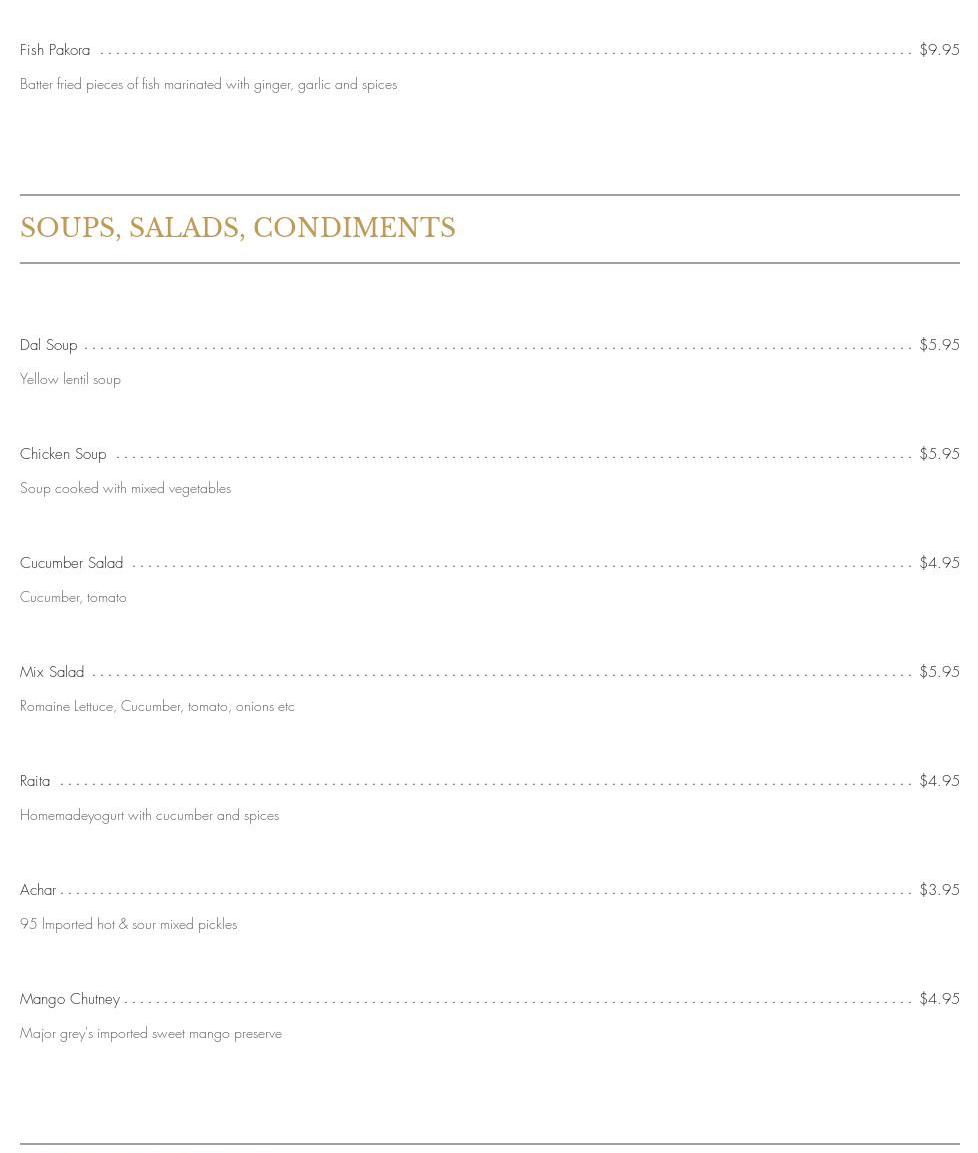 Fish Pakora $9.95

Batter fried pieces of fish marinated with ginger, garlic and spices

SOUPS, SALADS, CONDIMENTS

Dal Soup $5.95

Yellow lentil soup

Chicken Soup $5.95

Soup cooked with mixed vegetables

Cucumber Salad $4.95

Cucumber, tomato

Mix Salad $5.95

Romaine Lettuce, Cucumber, tomato, onions etc

Raita $4.95

Homemadeyogurt with cucumber and spices

Achar $3.95

95 Imported hot & sour mixed pickles

Mango Chutney $4.95

Major grey's imported sweet mango preserve